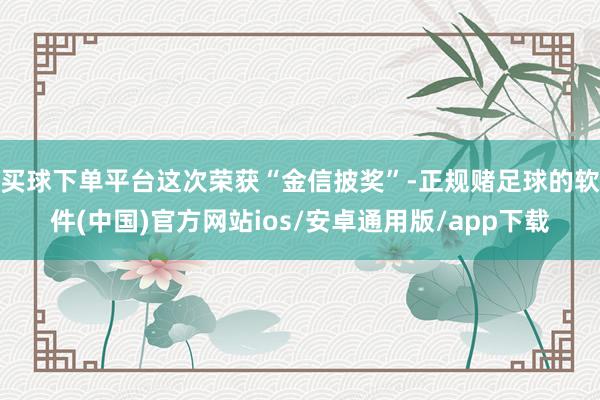 买球下单平台这次荣获“金信披奖”-正规赌足球的软件(中国)官方网站ios/安卓通用版/app下载